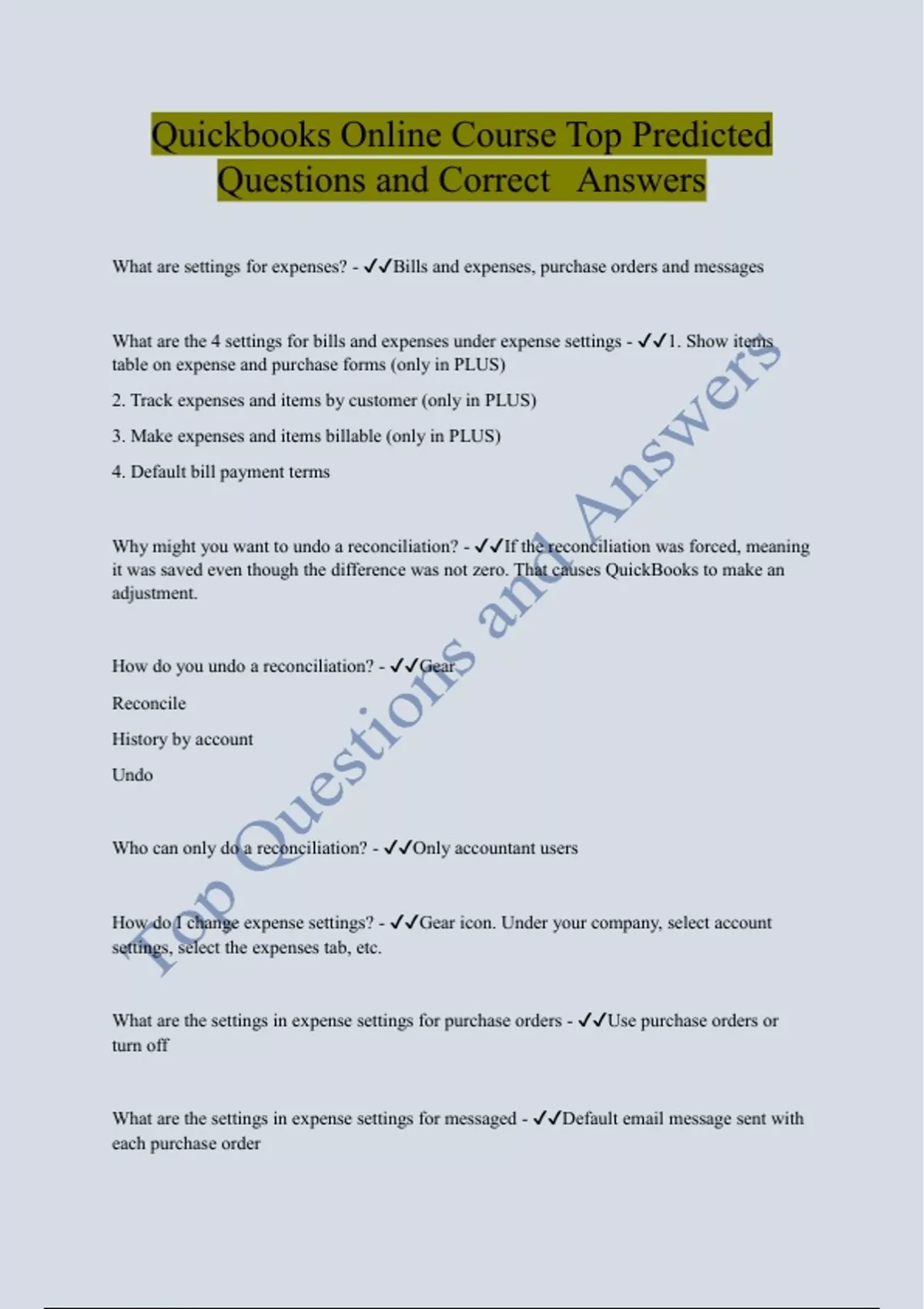 Quickbooks Online Course Top Predicted Questions and Correct Answers

What are settings for expenses? - ✓✓Bills and expenses, purchase orders and messages

What are the 4 settings for bills and expenses under expense settings - ✓✓1. Show items table on expense and purchase forms (only in PLUS)

2. Track expenses and items by customer (only in PLUS)

3. Make expenses and items billable (only in PLUS)

4. Default bill payment terms

Why might you want to undo a reconciliation? - ✓✓If the reconciliation was forced, meaning it was saved even though the difference was not zero. That causes QuickBooks to make an adjustment.

How do you undo a reconciliation? - ✓✓Gear

Reconcile

History by account

Undo

Who can only do a reconciliation? - ✓✓Only accountant users

How do I change expense settings? - ✓✓Gear icon. Under your company, select account settings, select the expenses tab, etc.

What are the settings in expense settings for purchase orders - ✓✓Use purchase orders or turn off

What are the settings in expense settings for messaged - ✓✓Default email message sent with each purchase order

Top Questions and Answers